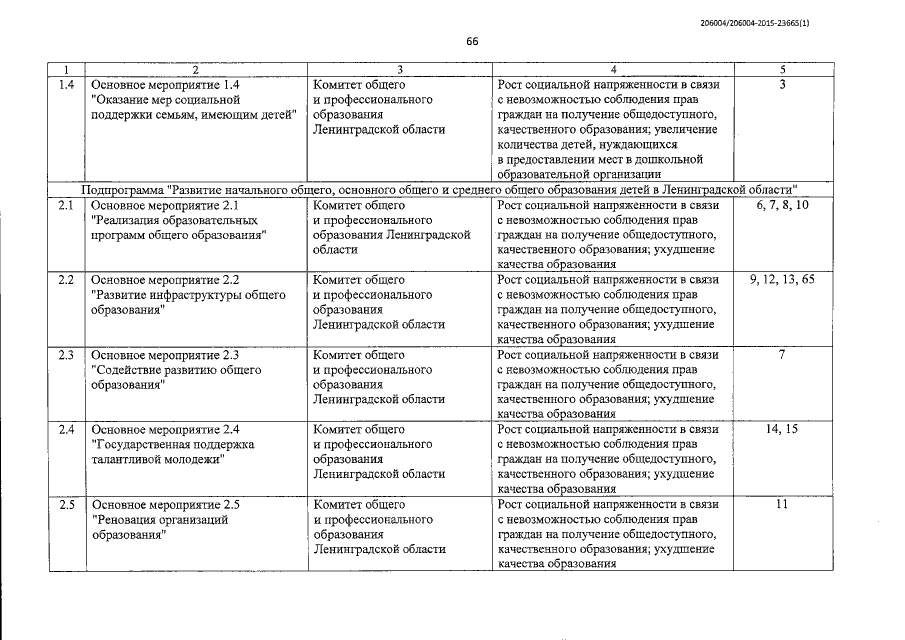 206004/206004-2015-23665(1)

66

| 1 | 2 | 3 | 4 | 5 |
|---|---|---|---|---|
| 1.4 | Основное мероприятие 1.4 "Оказание мер социальной поддержки семьям, имеющим детей" | Комитет общего и профессионального образования Ленинградской области | Рост социальной напряженности в связи с невозможностью соблюдения прав граждан на получение общедоступного, качественного образования; увеличение количества детей, нуждающихся в предоставлении мест в дошкольной образовательной организации | 3 |
| Подпрограмма "Развитие начального общего, основного общего и среднего общего образования детей в Ленинградской области" | | | | |
| 2.1 | Основное мероприятие 2.1 "Реализация образовательных программ общего образования" | Комитет общего и профессионального образования Ленинградской области | Рост социальной напряженности в связи с невозможностью соблюдения прав граждан на получение общедоступного, качественного образования; ухудшение качества образования | 6, 7, 8, 10 |
| 2.2 | Основное мероприятие 2.2 "Развитие инфраструктуры общего образования" | Комитет общего и профессионального образования Ленинградской области | Рост социальной напряженности в связи с невозможностью соблюдения прав граждан на получение общедоступного, качественного образования; ухудшение качества образования | 9, 12, 13, 65 |
| 2.3 | Основное мероприятие 2.3 "Содействие развитию общего образования" | Комитет общего и профессионального образования Ленинградской области | Рост социальной напряженности в связи с невозможностью соблюдения прав граждан на получение общедоступного, качественного образования; ухудшение качества образования | 7 |
| 2.4 | Основное мероприятие 2.4 "Государственная поддержка талантливой молодежи" | Комитет общего и профессионального образования Ленинградской области | Рост социальной напряженности в связи с невозможностью соблюдения прав граждан на получение общедоступного, качественного образования; ухудшение качества образования | 14, 15 |
| 2.5 | Основное мероприятие 2.5 "Реновация организаций образования" | Комитет общего и профессионального образования Ленинградской области | Рост социальной напряженности в связи с невозможностью соблюдения прав граждан на получение общедоступного, качественного образования; ухудшение качества образования | 11 |